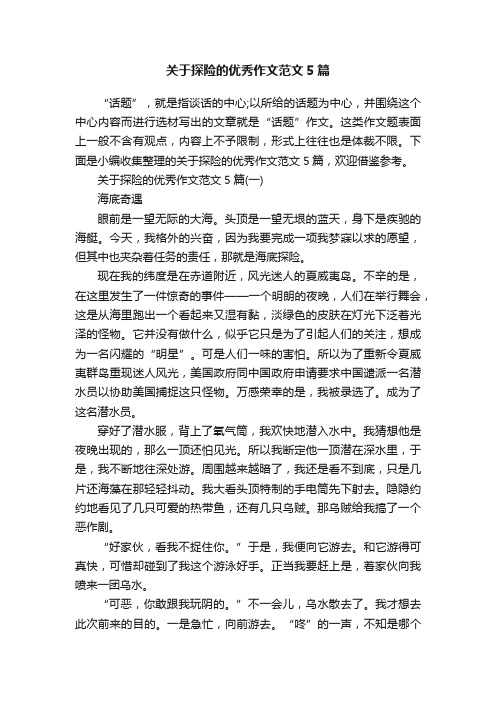 关于探险的优秀作文范文 5 篇

“话题”，就是指谈话的中心;以所给的话题为中心，并围绕这个中心内容而进行选材写出的文章就是“话题”作文。这类作文题表面上一般不含有观点，内容上不予限制，形式上往往也是体裁不限。下面是小编收集整理的关于探险的优秀作文范文 5 篇，欢迎借鉴参考。

关于探险的优秀作文范文 5 篇(一)

海底奇遇

眼前是一望无际的大海。头顶是一望无垠的蓝天，身下是疾驰的海艇。今天，我格外的兴奋，因为我要完成一项我梦寐以求的愿望，但其中也夹杂着任务的责任，那就是海底探险。

现在我的纬度是在赤道附近，风光迷人的夏威夷岛。不幸的是，在这里发生了一件惊奇的事件——一个明朗的夜晚，人们在举行舞会，这是从海里跑出一个看起来又湿有黏，淡绿色的皮肤在灯光下泛着光泽的怪物。它并没有做什么，似乎它只是为了引起人们的关注，想成为一名闪耀的“明星”。可是人们一味的害怕。所以为了重新令夏威夷群岛重现迷人风光，美国政府同中国政府申请要求中国遣派一名潜水员以协助美国捕捉这只怪物。万感荣幸的是，我被录选了。成为了这名潜水员。

穿好了潜水服，背上了氧气筒，我欢快地潜入水中。我猜想他是夜晚出现的，那么一顶还怕见光。所以我断定他一顶潜在深水里，于是，我不断地往深处游。周围越来越暗了，我还是看不到底，只是几片还海藻在那轻轻抖动。我大看头顶特制的手电筒先下射去。隐隐约约地看见了几只可爱的热带鱼，还有几只乌贼。那乌贼给我搞了一个恶作剧。

“好家伙，看我不捉住你。”于是，我便向它游去。和它游得可真快，可惜却碰到了我这个游泳好手。正当我要赶上是，着家伙向我喷来一团乌水。

“可恶，你敢跟我玩阴的。”不一会儿，乌水散去了。我才想去此次前来的目的。一是急忙，向前游去。“咚”的一声，不知是哪个